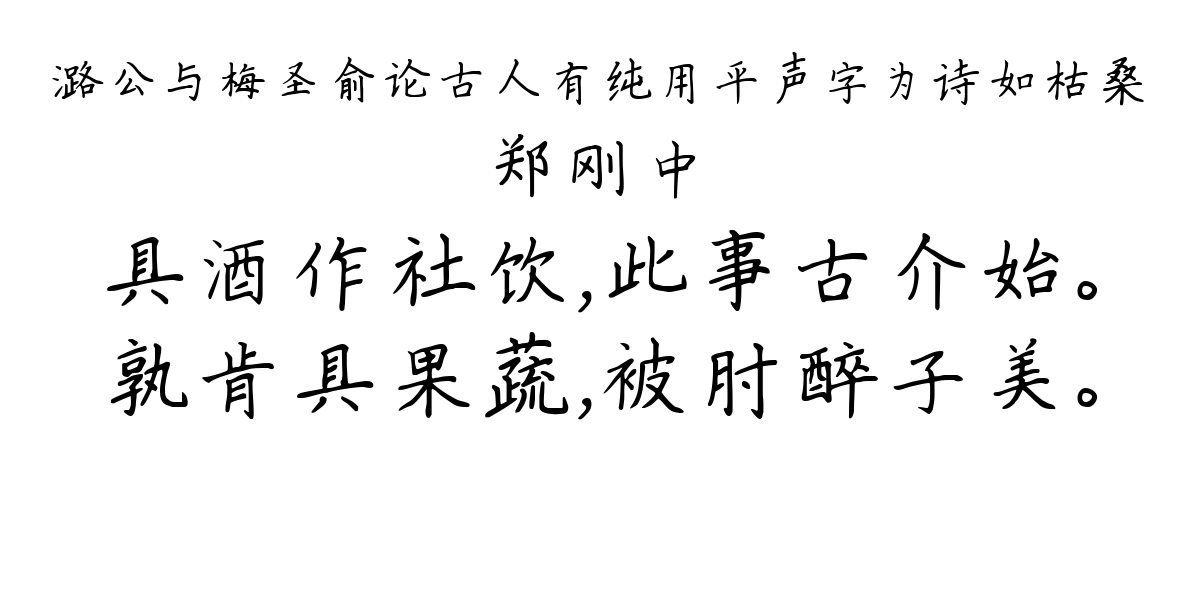 潞公与梅圣俞论古人有纯用平声字为诗如枯桑

郑刚中

具酒作社饮,此事古介始。
孰肯具果蔬,被肘醉子美。